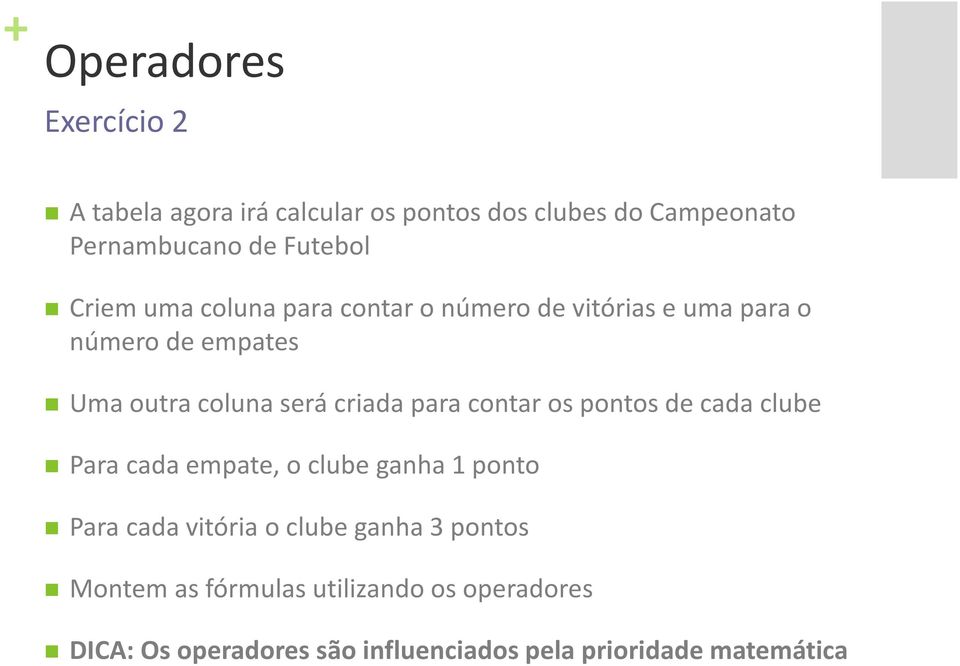 +
Operadores
Exercício 2

A tabela agora irá calcular os pontos dos clubes do Campeonato Pernambucano de Futebol

Criem uma coluna para contar o número de vitórias e uma para o número de empates

Uma outra coluna será criada para contar os pontos de cada clube

Para cada empate, o clube ganha 1 ponto

Para cada vitória o clube ganha 3 pontos

Montem as fórmulas utilizando os operadores

DICA: Os operadores são influenciados pela prioridade matemática